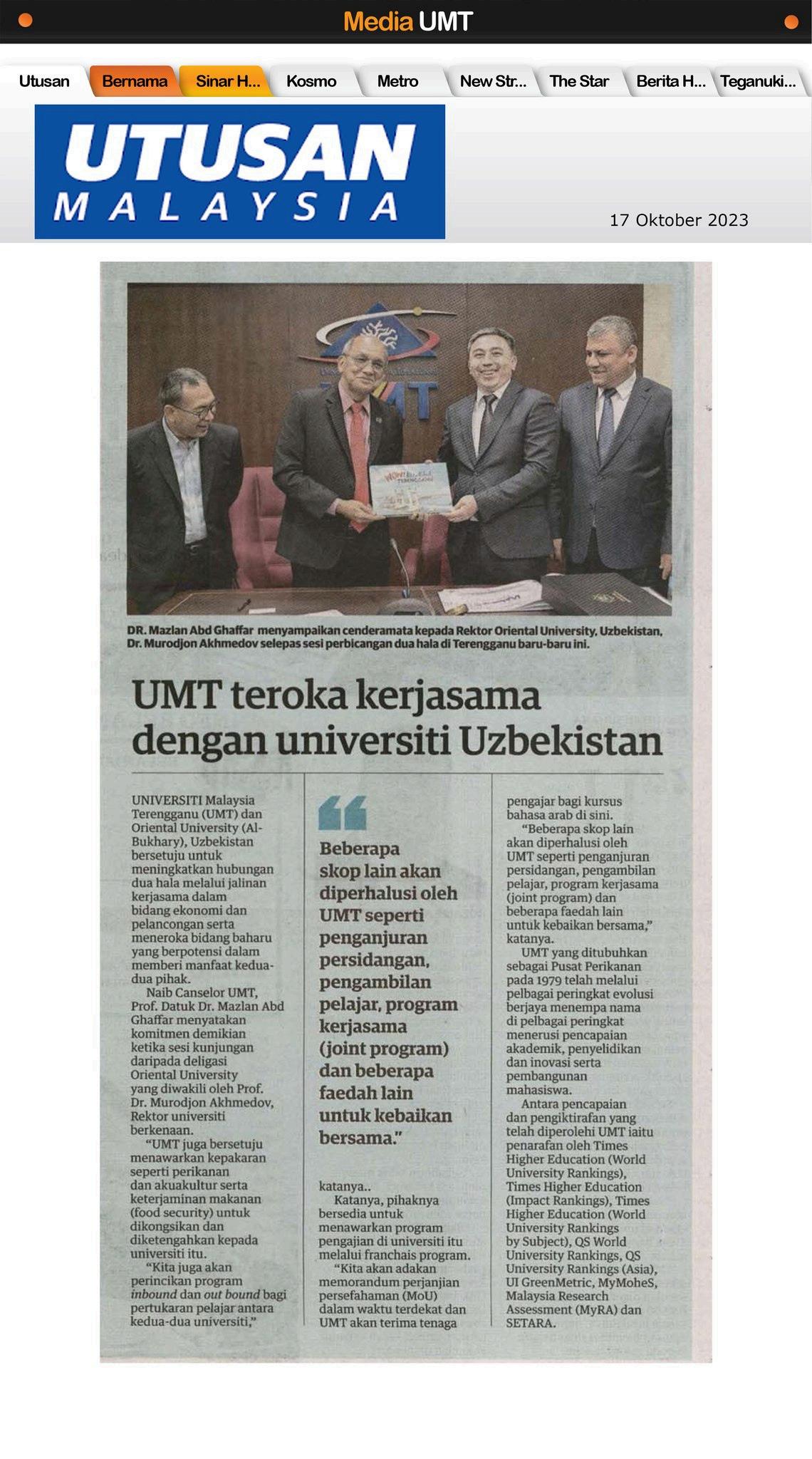 Media UMT

Utusan Bernama Sinar H... Kosmo Metro New Str... The Star Berita H... Teganuki...

UTUSAN MALAYSIA

17 Oktober 2023

DR. Mazlan Abd Ghaffar menyampaikan cenderamata kepada Rektor Oriental University, Uzbekistan, Dr. Murodjon Akhmedov selepas sesi perbicangan dua hala di Terengganu baru-baru ini.

UMT teroka kerjasama dengan universiti Uzbekistan

UNIVERSITI Malaysia Terengganu (UMT) dan Oriental University (Al-Bukhary), Uzbekistan bersetuju untuk meningkatkan hubungan dua hala melalui jalinan kerjasama dalam bidang ekonomi dan pelancongan serta meneroka bidang baharu yang berpotensi dalam memberi manfaat kedua-dua pihak.

Naib Canselor UMT, Prof. Datuk Dr. Mazlan Abd Ghaffar menyatakan komitmen demikian ketika sesi kunjungan daripada deligasi Oriental University yang diwakili oleh Prof. Dr. Murodjon Akhmedov, Rektor universiti berkenaan.

"UMT juga bersetuju menawarkan kepakaran seperti perikanan dan akuakultur serta keterjaminan makanan (food security) untuk dikongsikan dan diketengahkan kepada universiti itu.

"Kita juga akan perincikan program inbound dan out bound bagi pertukaran pelajar antara kedua-dua universiti,"

Beberapa skop lain akan diperhalusi oleh UMT seperti penganjuran persidangan, pengambilan pelajar, program kerjasama (joint program) dan beberapa faedah lain untuk kebaikan bersama."

katanya..

Katanya, pihaknya bersedia untuk menawarkan program pengajian di universiti itu melalui franchais program.

"Kita akan adakan memorandum perjanjian persefahaman (MoU) dalam waktu terdekat dan UMT akan terima tenaga pengajar bagi kursus bahasa arab di sini.

"Beberapa skop lain akan diperhalusi oleh UMT seperti penganjuran persidangan, pengambilan pelajar, program kerjasama (joint program) dan beberapa faedah lain untuk kebaikan bersama," katanya.

UMT yang ditubuhkan sebagai Pusat Perikanan pada 1979 telah melalui pelbagai peringkat evolusi berjaya menempa nama di pelbagai peringkat menerusi pencapaian akademik, penyelidikan dan inovasi serta pembangunan mahasiswa.

Antara pencapaian dan pengiktirafan yang telah diperolehi UMT iaitu penarafan oleh Times Higher Education (World University Rankings), Times Higher Education (Impact Rankings), Times Higher Education (World University Rankings by Subject), QS World University Rankings, QS University Rankings (Asia), UI GreenMetric, MyMoheS, Malaysia Research Assessment (MyRA) dan SETARA.